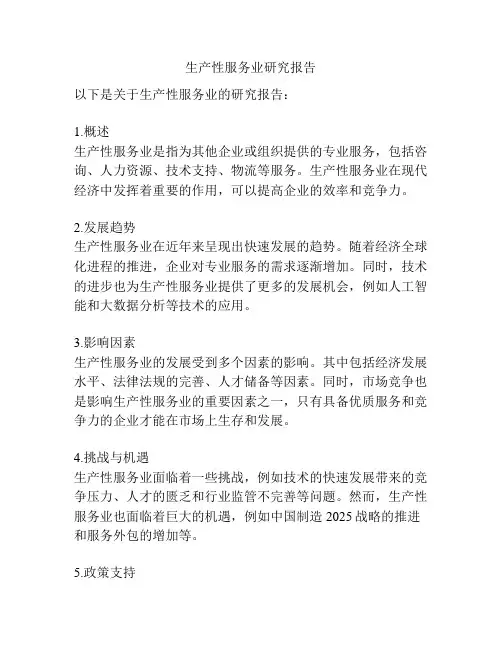 生产性服务业研究报告

以下是关于生产性服务业的研究报告：

1.概述
生产性服务业是指为其他企业或组织提供的专业服务，包括咨询、人力资源、技术支持、物流等服务。生产性服务业在现代经济中发挥着重要的作用，可以提高企业的效率和竞争力。

2.发展趋势
生产性服务业在近年来呈现出快速发展的趋势。随着经济全球化进程的推进，企业对专业服务的需求逐渐增加。同时，技术的进步也为生产性服务业提供了更多的发展机会，例如人工智能和大数据分析等技术的应用。

3.影响因素
生产性服务业的发展受到多个因素的影响。其中包括经济发展水平、法律法规的完善、人才储备等因素。同时，市场竞争也是影响生产性服务业的重要因素之一，只有具备优质服务和竞争力的企业才能在市场上生存和发展。

4.挑战与机遇
生产性服务业面临着一些挑战，例如技术的快速发展带来的竞争压力、人才的匮乏和行业监管不完善等问题。然而，生产性服务业也面临着巨大的机遇，例如中国制造 2025 战略的推进和服务外包的增加等。

5.政策支持